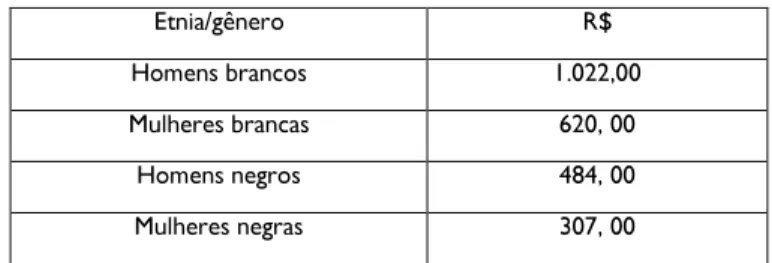 | Etnia/gênero | R$ |
|---|---|
| Homens brancos | 1.022,00 |
| Mulheres brancas | 620, 00 |
| Homens negros | 484, 00 |
| Mulheres negras | 307, 00 |